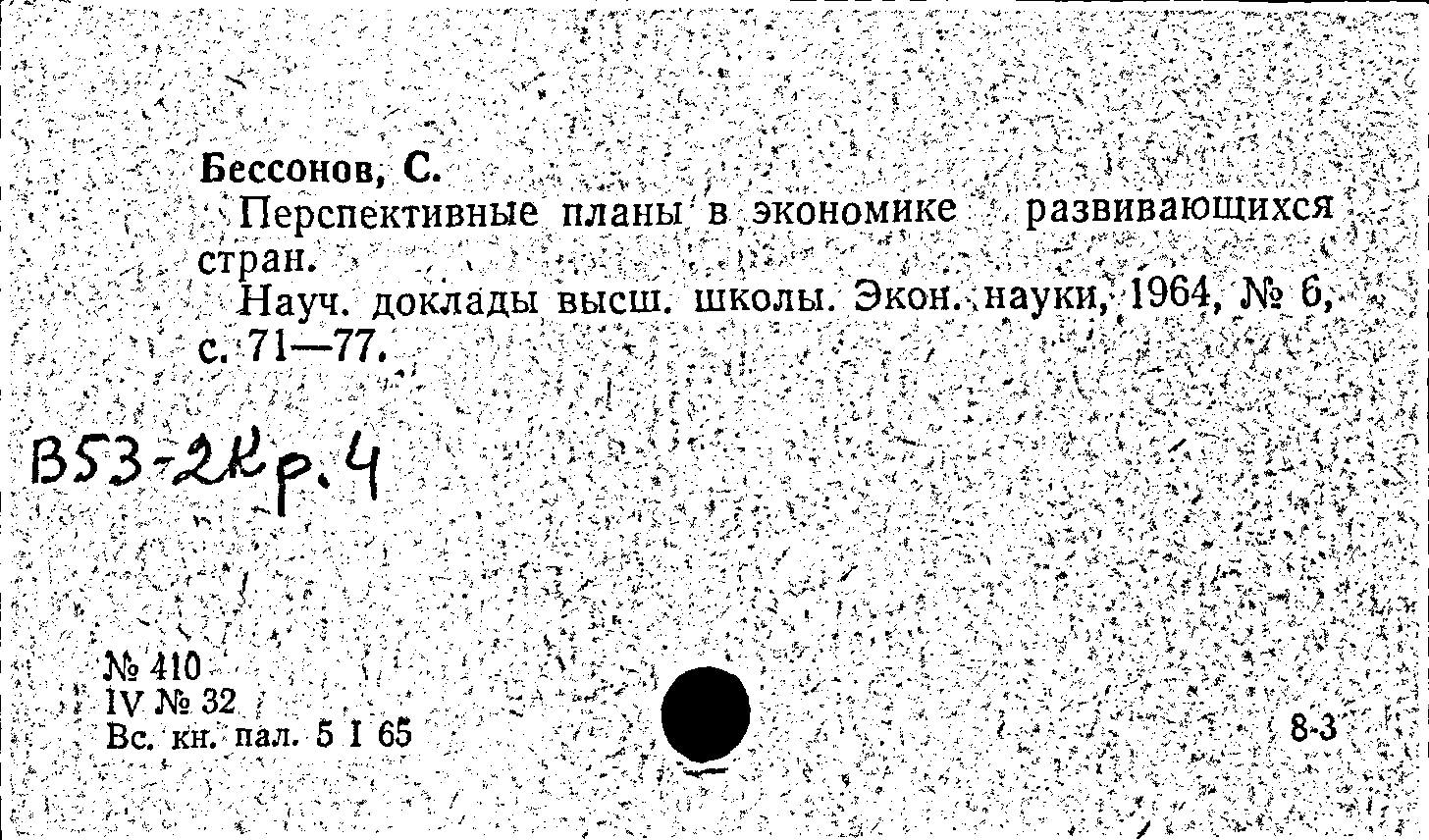 Бессонов, С.
Перспективные планы в экономике развивающихся стран.
Науч. доклады высш. школы. Экон. науки, 1964, № 6, с. 71—77.

В53-2Кр.4

№ 410
IV № 32
Вс. кн. пал. 5 I 65

8-3